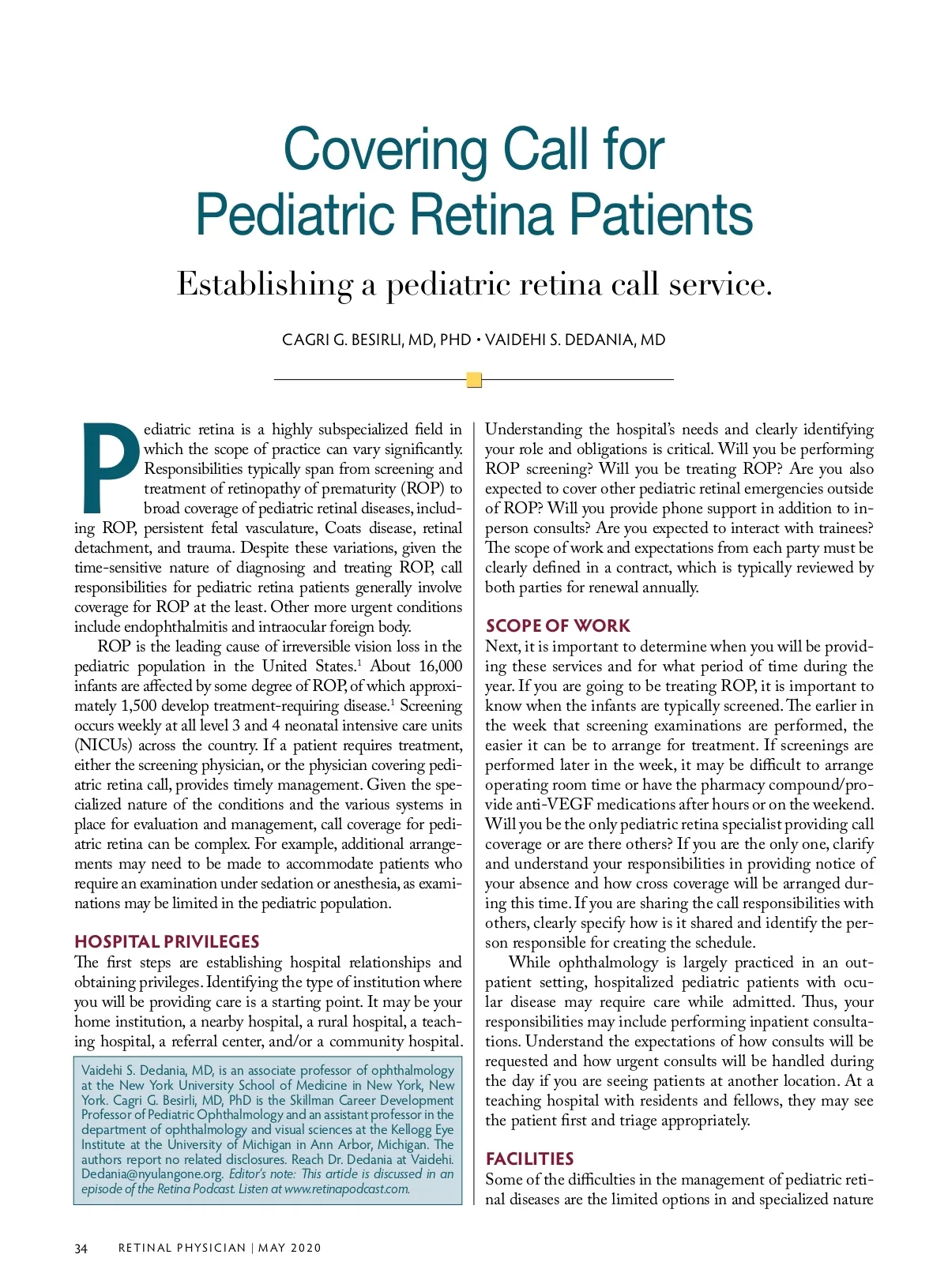 Covering Call for Pediatric Retina Patients

Establishing a pediatric retina call service.

CAGRI G. BESIRLI, MD, PHD • VAIDEHI S. DEDANIA, MD

Pediatric retina is a highly subspecialized field in which the scope of practice can vary significantly. Responsibilities typically span from screening and treatment of retinopathy of prematurity (ROP) to broad coverage of pediatric retinal diseases, including ROP, persistent fetal vasculature, Coats disease, retinal detachment, and trauma. Despite these variations, given the time-sensitive nature of diagnosing and treating ROP, call responsibilities for pediatric retina patients generally involve coverage for ROP at the least. Other more urgent conditions include endophthalmitis and intraocular foreign body.

ROP is the leading cause of irreversible vision loss in the pediatric population in the United States.$^1$ About 16,000 infants are affected by some degree of ROP, of which approximately 1,500 develop treatment-requiring disease.$^1$ Screening occurs weekly at all level 3 and 4 neonatal intensive care units (NICUs) across the country. If a patient requires treatment, either the screening physician, or the physician covering pediatric retina call, provides timely management. Given the specialized nature of the conditions and the various systems in place for evaluation and management, call coverage for pediatric retina can be complex. For example, additional arrangements may need to be made to accommodate patients who require an examination under sedation or anesthesia, as examinations may be limited in the pediatric population.

HOSPITAL PRIVILEGES
The first steps are establishing hospital relationships and obtaining privileges. Identifying the type of institution where you will be providing care is a starting point. It may be your home institution, a nearby hospital, a rural hospital, a teaching hospital, a referral center, and/or a community hospital.

Vaidehi S. Dedania, MD, is an associate professor of ophthalmology at the New York University School of Medicine in New York, New York. Cagri G. Besirli, MD, PhD is the Skillman Career Development Professor of Pediatric Ophthalmology and an assistant professor in the department of ophthalmology and visual sciences at the Kellogg Eye Institute at the University of Michigan in Ann Arbor, Michigan. The authors report no related disclosures. Reach Dr. Dedania at Vaidehi.Dedania@nyulangone.org. Editor's note: This article is discussed in an episode of the Retina Podcast. Listen at www.retinapodcast.com.

Understanding the hospital's needs and clearly identifying your role and obligations is critical. Will you be performing ROP screening? Will you be treating ROP? Are you also expected to cover other pediatric retinal emergencies outside of ROP? Will you provide phone support in addition to in-person consults? Are you expected to interact with trainees? The scope of work and expectations from each party must be clearly defined in a contract, which is typically reviewed by both parties for renewal annually.

SCOPE OF WORK
Next, it is important to determine when you will be providing these services and for what period of time during the year. If you are going to be treating ROP, it is important to know when the infants are typically screened. The earlier in the week that screening examinations are performed, the easier it can be to arrange for treatment. If screenings are performed later in the week, it may be difficult to arrange operating room time or have the pharmacy compound/provide anti-VEGF medications after hours or on the weekend. Will you be the only pediatric retina specialist providing call coverage or are there others? If you are the only one, clarify and understand your responsibilities in providing notice of your absence and how cross coverage will be arranged during this time. If you are sharing the call responsibilities with others, clearly specify how is it shared and identify the person responsible for creating the schedule.

While ophthalmology is largely practiced in an outpatient setting, hospitalized pediatric patients with ocular disease may require care while admitted. Thus, your responsibilities may include performing inpatient consultations. Understand the expectations of how consults will be requested and how urgent consults will be handled during the day if you are seeing patients at another location. At a teaching hospital with residents and fellows, they may see the patient first and triage appropriately.

FACILITIES
Some of the difficulties in the management of pediatric retinal diseases are the limited options in and specialized nature

34 RETINAL PHYSICIAN | MAY 2020